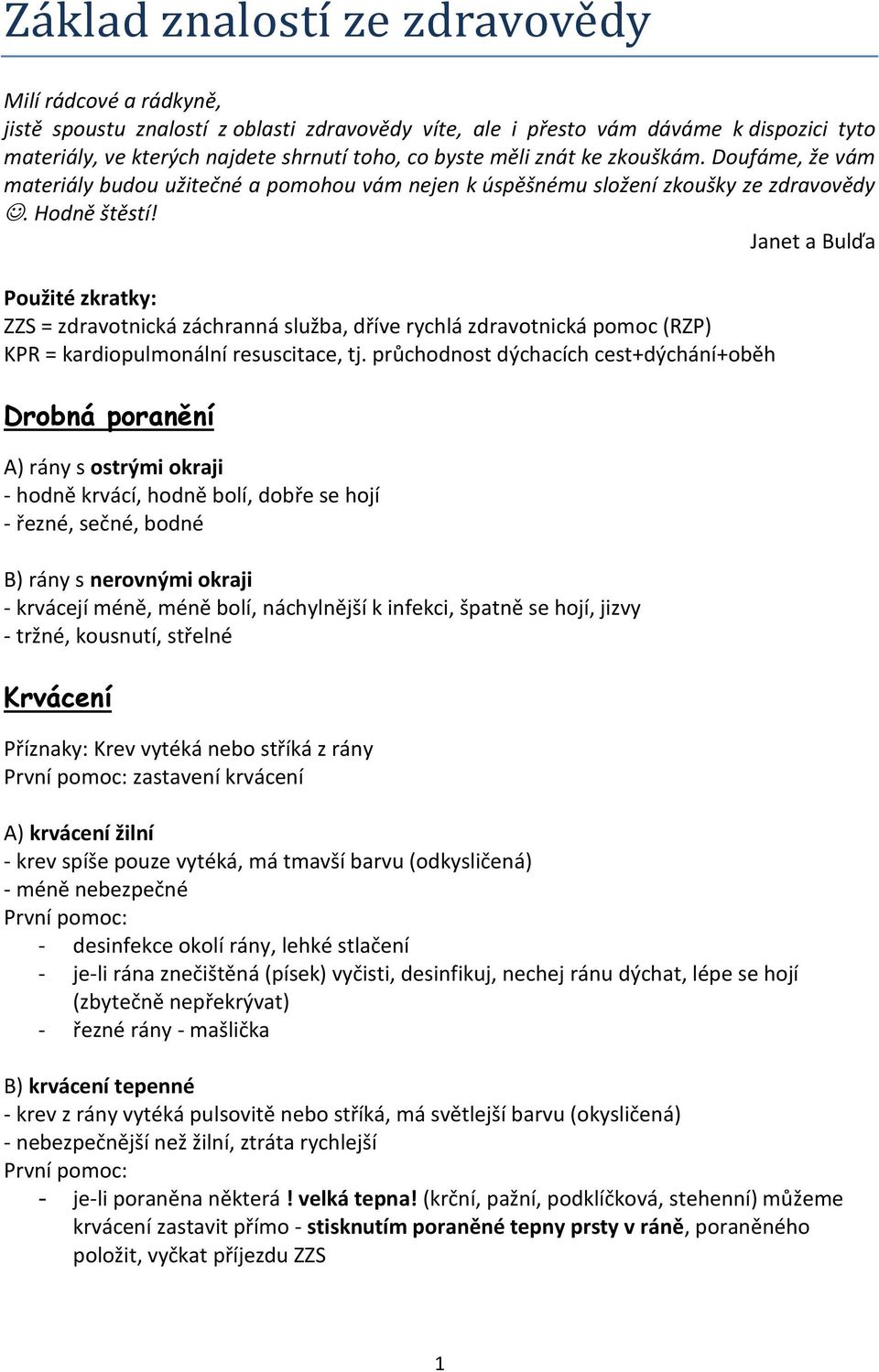 Základ znalostí ze zdravovědy

Milí rádcové a rádkyně,
jistě spoustu znalostí z oblasti zdravovědy víte, ale i přesto vám dáváme k dispozici tyto materiály, ve kterých najdete shrnutí toho, co byste měli znát ke zkouškám. Doufáme, že vám materiály budou užitečné a pomohou vám nejen k úspěšnému složení zkoušky ze zdravovědy ☺. Hodně štěstí!

Janet a Bulďa

Použité zkratky:
ZZS = zdravotnická záchranná služba, dříve rychlá zdravotnická pomoc (RZP)
KPR = kardiopulmonální resuscitace, tj. průchodnost dýchacích cest+dýchání+oběh

Drobná poranění

A) rány s ostrými okraji
- hodně krvácí, hodně bolí, dobře se hojí
- řezné, sečné, bodné

B) rány s nerovnými okraji
- krvácejí méně, méně bolí, náchylnější k infekci, špatně se hojí, jizvy
- tržné, kousnutí, střelné

Krvácení

Příznaky: Krev vytéká nebo stříká z rány
První pomoc: zastavení krvácení

A) krvácení žilní
- krev spíše pouze vytéká, má tmavší barvu (odkysličená)
- méně nebezpečné
První pomoc:
- desinfekce okolí rány, lehké stlačení
- je-li rána znečištěná (písek) vyčisti, desinfikuj, nechej ránu dýchat, lépe se hojí (zbytečně nepřekrývat)
- řezné rány - mašlička

B) krvácení tepenné
- krev z rány vytéká pulsovitě nebo stříká, má světlejší barvu (okysličená)
- nebezpečnější než žilní, ztráta rychlejší
První pomoc:
- je-li poraněna některá ! velká tepna! (krční, pažní, podklíčková, stehenní) můžeme krvácení zastavit přímo - stisknutím poraněné tepny prsty v ráně, poraněného položit, vyčkat příjezdu ZZS

1